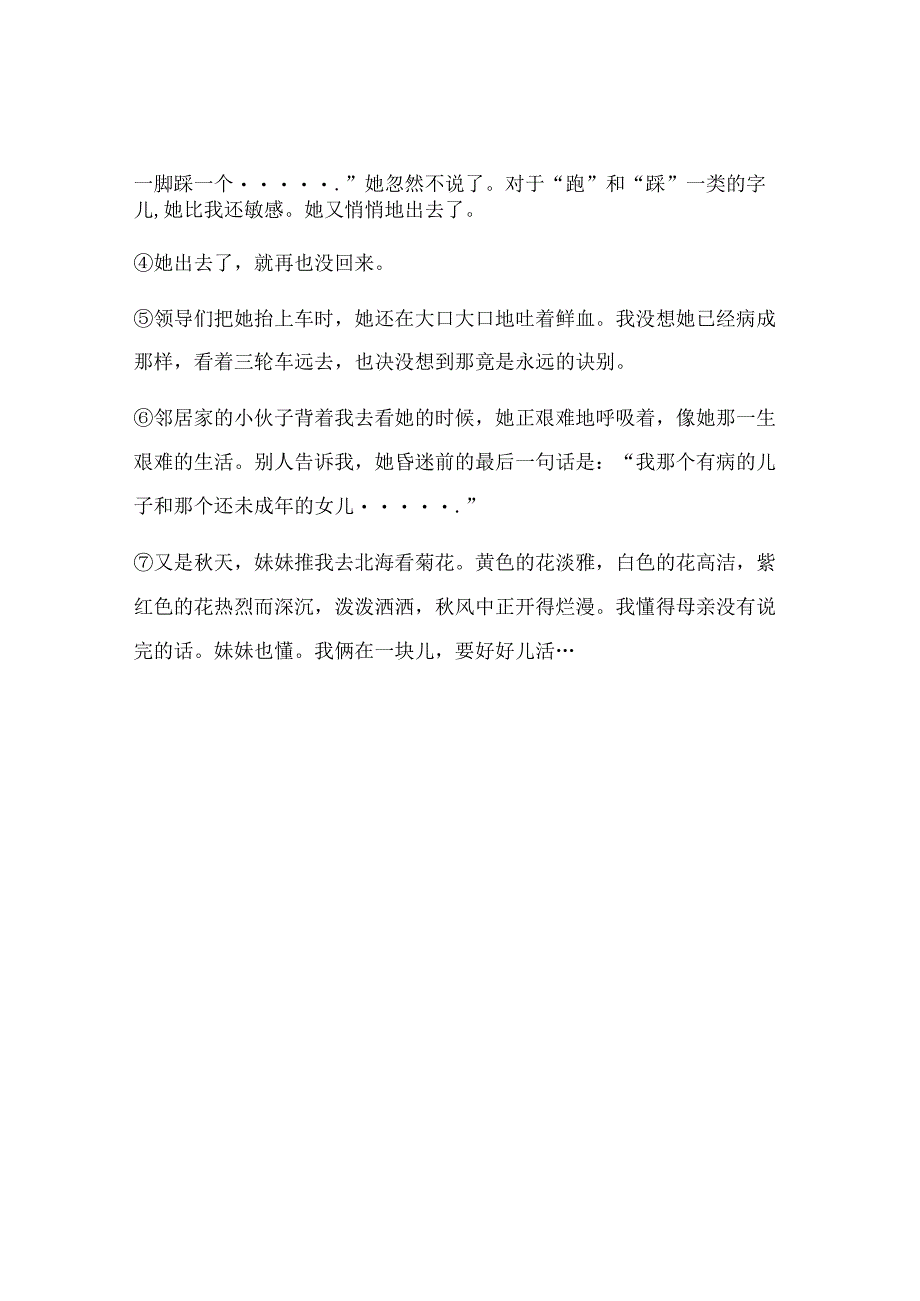 一脚踩一个·····.”她忽然不说了。对于“跑”和“踩”一类的字儿,她比我还敏感。她又悄悄地出去了。

④她出去了，就再也没回来。

⑤领导们把她抬上车时，她还在大口大口地吐着鲜血。我没想她已经病成那样，看着三轮车远去，也决没想到那竟是永远的诀别。

⑥邻居家的小伙子背着我去看她的时候，她正艰难地呼吸着，像她那一生艰难的生活。别人告诉我，她昏迷前的最后一句话是：“我那个有病的儿子和那个还未成年的女儿·····.”

⑦又是秋天，妹妹推我去北海看菊花。黄色的花淡雅，白色的花高洁，紫红色的花热烈而深沉，泼泼洒洒，秋风中正开得烂漫。我懂得母亲没有说完的话。妹妹也懂。我俩在一块儿，要好好儿活…